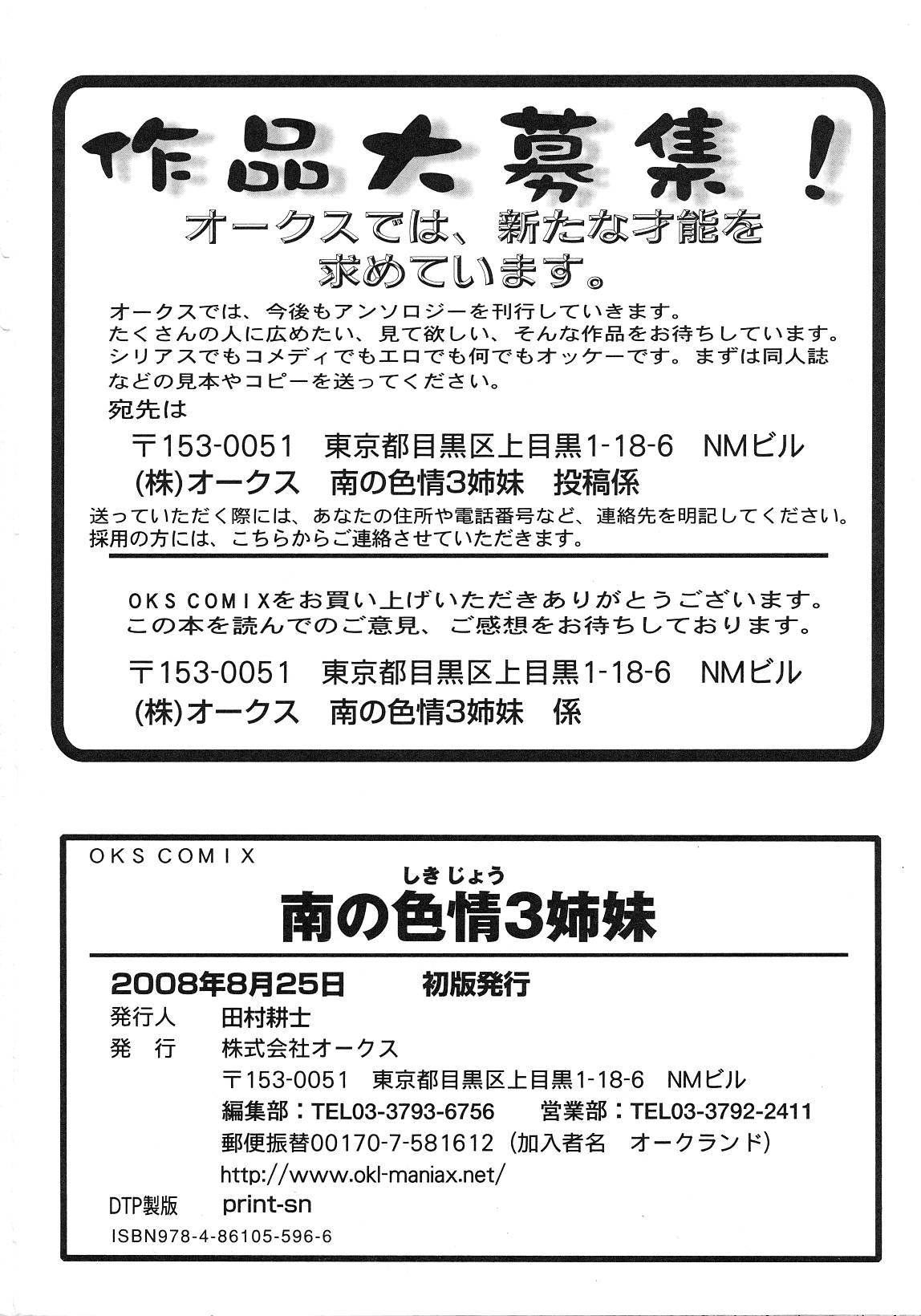 作品大募集！

オークスでは、新たな才能を求めています。

オークスでは、今後もアンソロジーを刊行していきます。
たくさんの人に広めたい、見て欲しい、そんな作品をお待ちしています。
シリアスでもコメディでもエロでも何でもオッケーです。まずは同人誌などの見本やコピーを送ってください。
宛先は
〒153-0051　東京都目黒区上目黒1-18-6　NMビル
(株)オークス　南の色情3姉妹　投稿係
送っていただく際には、あなたの住所や電話番号など、連絡先を明記してください。
採用の方には、こちらからご連絡させていただきます。

OKS COMIXをお買い上げいただきありがとうございます。
この本を読んでのご意見、ご感想をお待ちしております。
〒153-0051　東京都目黒区上目黒1-18-6　NMビル
(株)オークス　南の色情3姉妹　係

OKS COMIX
しきじょう
南の色情3姉妹
2008年8月25日　初版発行
発行人　田村耕士
発　行　株式会社オークス
〒153-0051　東京都目黒区上目黒1-18-6　NMビル
編集部：TEL03-3793-6756　営業部：TEL03-3792-2411
郵便振替00170-7-581612（加入者名　オークランド）
http://www.okl-maniax.net/
DTP製版　print-sn
ISBN978-4-86105-596-6